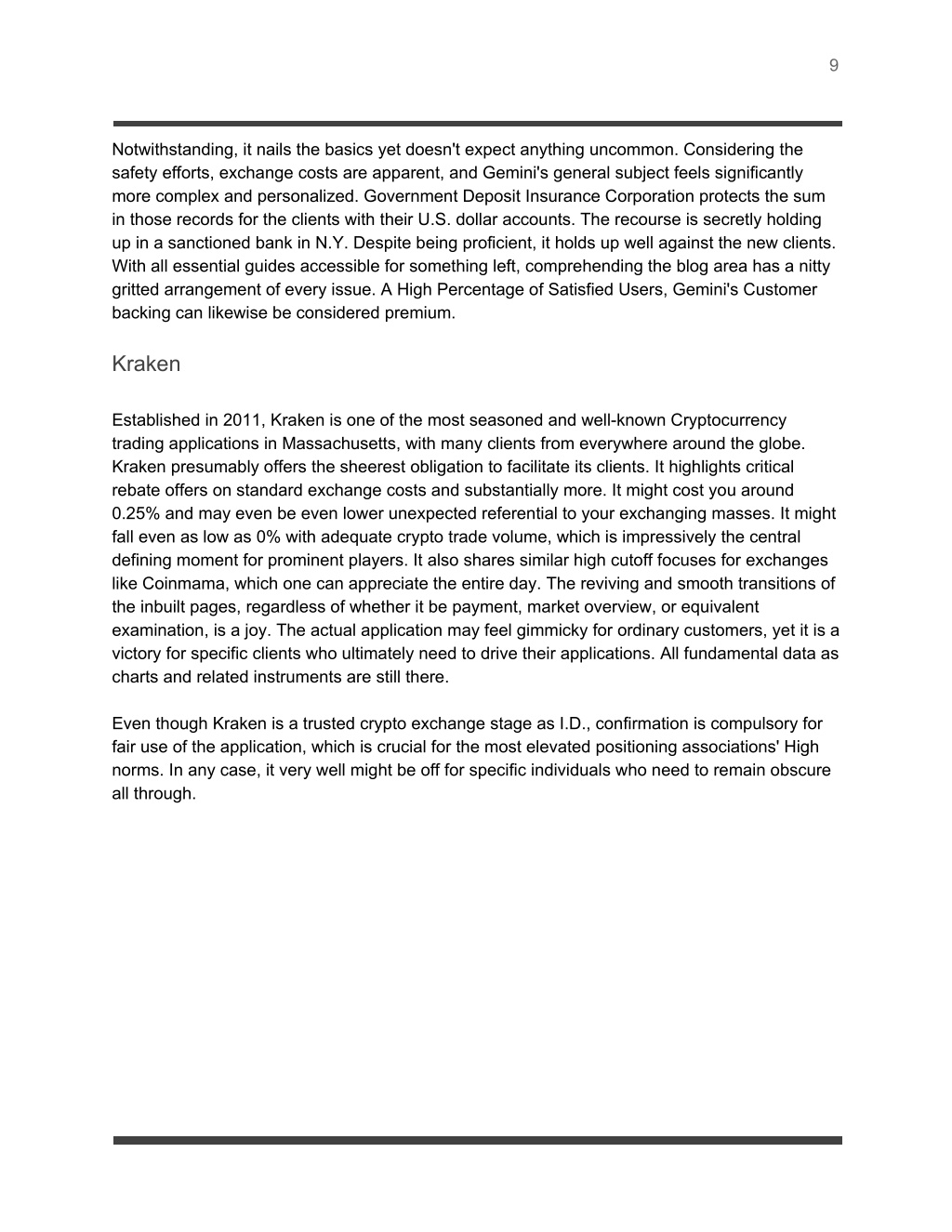 9

Notwithstanding, it nails the basics yet doesn't expect anything uncommon. Considering the safety efforts, exchange costs are apparent, and Gemini's general subject feels significantly more complex and personalized. Government Deposit Insurance Corporation protects the sum in those records for the clients with their U.S. dollar accounts. The recourse is secretly holding up in a sanctioned bank in N.Y. Despite being proficient, it holds up well against the new clients. With all essential guides accessible for something left, comprehending the blog area has a nitty gritted arrangement of every issue. A High Percentage of Satisfied Users, Gemini's Customer backing can likewise be considered premium.

Kraken

Established in 2011, Kraken is one of the most seasoned and well-known Cryptocurrency trading applications in Massachusetts, with many clients from everywhere around the globe. Kraken presumably offers the sheerest obligation to facilitate its clients. It highlights critical rebate offers on standard exchange costs and substantially more. It might cost you around 0.25% and may even be even lower unexpected referential to your exchanging masses. It might fall even as low as 0% with adequate crypto trade volume, which is impressively the central defining moment for prominent players. It also shares similar high cutoff focuses for exchanges like Coinmama, which one can appreciate the entire day. The reviving and smooth transitions of the inbuilt pages, regardless of whether it be payment, market overview, or equivalent examination, is a joy. The actual application may feel gimmicky for ordinary customers, yet it is a victory for specific clients who ultimately need to drive their applications. All fundamental data as charts and related instruments are still there.

Even though Kraken is a trusted crypto exchange stage as I.D., confirmation is compulsory for fair use of the application, which is crucial for the most elevated positioning associations' High norms. In any case, it very well might be off for specific individuals who need to remain obscure all through.